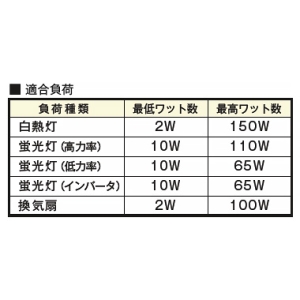 ■ 適合負荷

| 負荷種類 | 最低ワット数 | 最高ワット数 |
|---|---|---|
| 白熱灯 | 2W | 150W |
| 蛍光灯（高力率） | 10W | 110W |
| 蛍光灯（低力率） | 10W | 65W |
| 蛍光灯（インバータ） | 10W | 65W |
| 換気扇 | 2W | 100W |